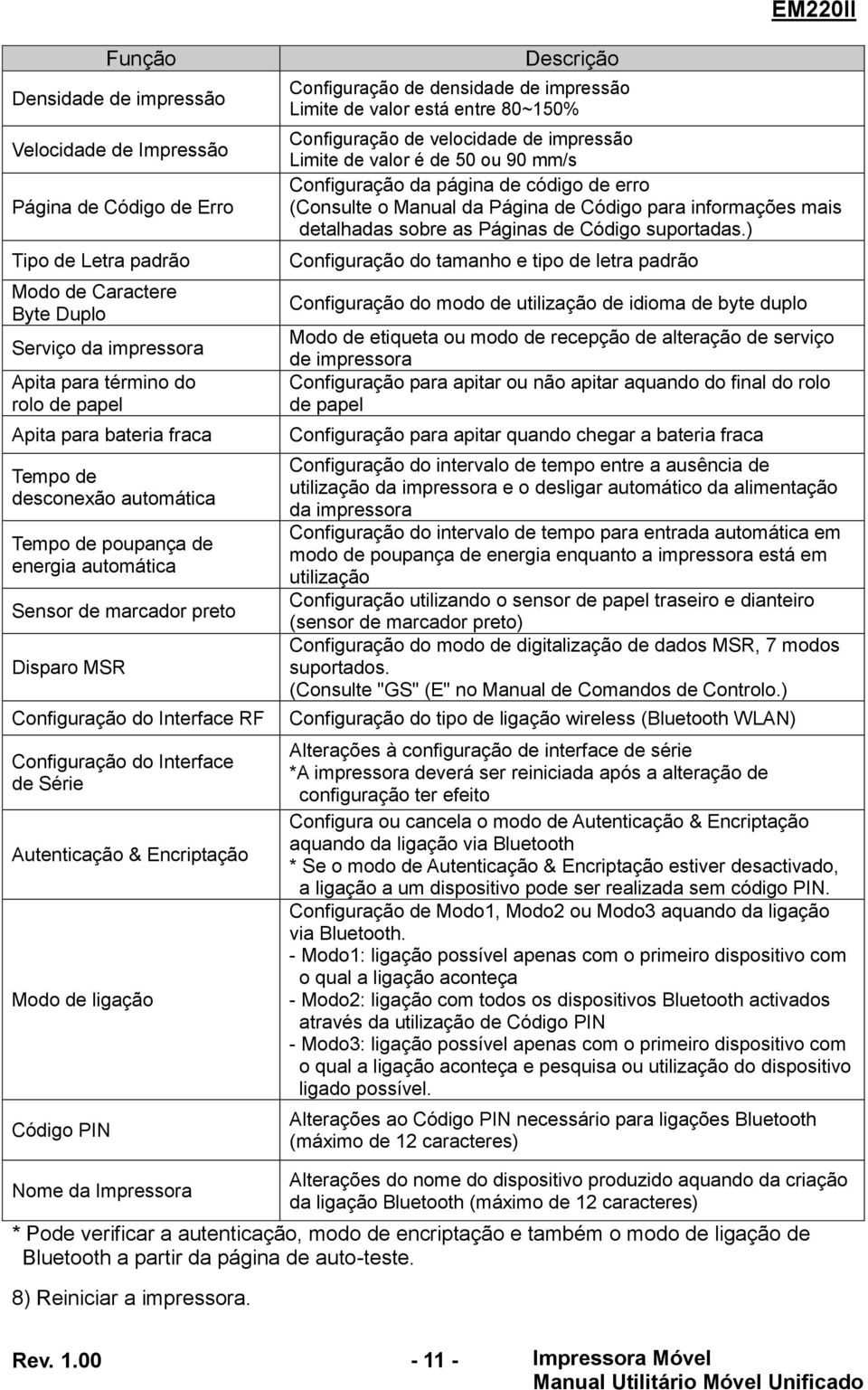 EM220II

| Função | Descrição |
|---|---|
| Densidade de impressão | Configuração de densidade de impressão Limite de valor está entre 80~150% |
| Velocidade de Impressão | Configuração de velocidade de impressão Limite de valor é de 50 ou 90 mm/s |
| Página de Código de Erro | Configuração da página de código de erro (Consulte o Manual da Página de Código para informações mais detalhadas sobre as Páginas de Código suportadas.) |
| Tipo de Letra padrão | Configuração do tamanho e tipo de letra padrão |
| Modo de Caractere Byte Duplo | Configuração do modo de utilização de idioma de byte duplo |
| Serviço da impressora | Modo de etiqueta ou modo de recepção de alteração de serviço de impressora |
| Apita para término do rolo de papel | Configuração para apitar ou não apitar aquando do final do rolo de papel |
| Apita para bateria fraca | Configuração para apitar quando chegar a bateria fraca |
| Tempo de desconexão automática | Configuração do intervalo de tempo entre a ausência de utilização da impressora e o desligar automático da alimentação da impressora |
| Tempo de poupança de energia automática | Configuração do intervalo de tempo para entrada automática em modo de poupança de energia enquanto a impressora está em utilização |
| Sensor de marcador preto | Configuração utilizando o sensor de papel traseiro e dianteiro (sensor de marcador preto) |
| Disparo MSR | Configuração do modo de digitalização de dados MSR, 7 modos suportados. (Consulte "GS" (E" no Manual de Comandos de Controlo.) |
| Configuração do Interface RF | Configuração do tipo de ligação wireless (Bluetooth WLAN) |
| Configuração do Interface de Série | Alterações à configuração de interface de série *A impressora deverá ser reiniciada após a alteração de configuração ter efeito |
| Autenticação & Encriptação | Configura ou cancela o modo de Autenticação & Encriptação aquando da ligação via Bluetooth * Se o modo de Autenticação & Encriptação estiver desactivado, a ligação a um dispositivo pode ser realizada sem código PIN. |
| Modo de ligação | Configuração de Modo1, Modo2 ou Modo3 aquando da ligação via Bluetooth. - Modo1: ligação possível apenas com o primeiro dispositivo com o qual a ligação aconteça - Modo2: ligação com todos os dispositivos Bluetooth activados através da utilização de Código PIN - Modo3: ligação possível apenas com o primeiro dispositivo com o qual a ligação aconteça e pesquisa ou utilização do dispositivo ligado possível. |
| Código PIN | Alterações ao Código PIN necessário para ligações Bluetooth (máximo de 12 caracteres) |
| Nome da Impressora | Alterações do nome do dispositivo produzido aquando da criação da ligação Bluetooth (máximo de 12 caracteres) |

* Pode verificar a autenticação, modo de encriptação e também o modo de ligação de Bluetooth a partir da página de auto-teste.

8) Reiniciar a impressora.

Rev. 1.00 - 11 - Impressora Móvel Manual Utilitário Móvel Unificado